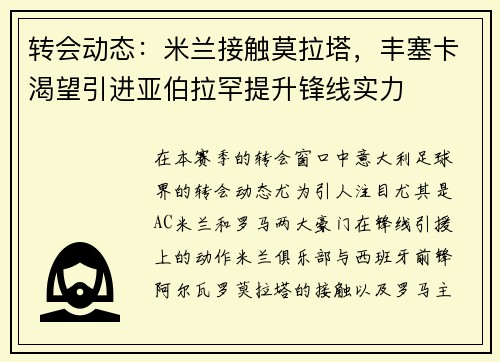 转会动态：米兰接触莫拉塔，丰塞卡渴望引进亚伯拉罕提升锋线实力

在本赛季的转会窗口中意大利足球界的转会动态尤为引人注目尤其是AC米兰和罗马两大豪门在锋线引援上的动作米兰俱乐部与西班牙前锋阿尔瓦罗莫拉塔的接触以及罗马主